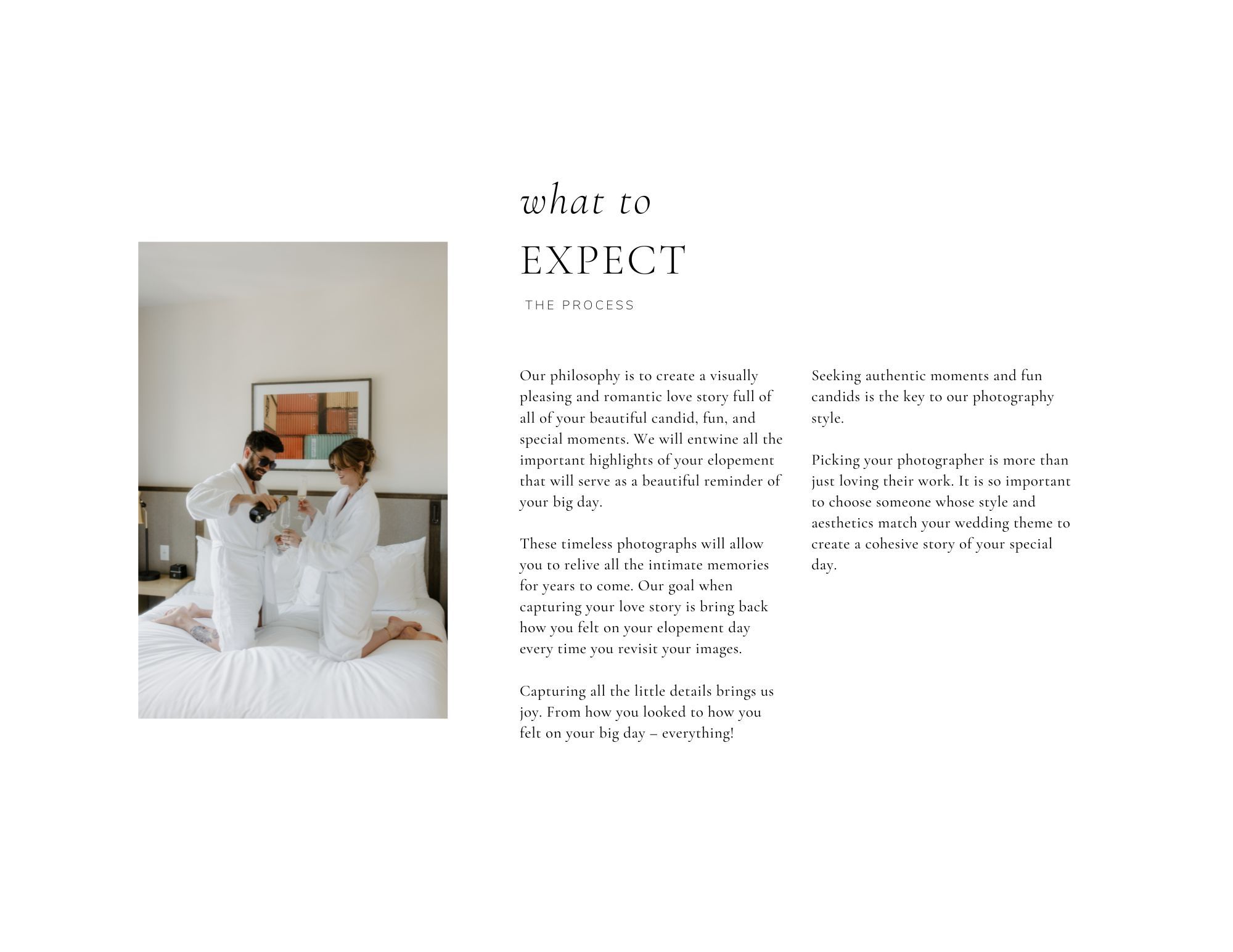 what to

EXPECT

THE PROCESS

Our philosophy is to create a visually pleasing and romantic love story full of all of your beautiful candid, fun, and special moments. We will entwine all the important highlights of your elopement that will serve as a beautiful reminder of your big day.

These timeless photographs will allow you to relive all the intimate memories for years to come. Our goal when capturing your love story is bring back how you felt on your elopement day every time you revisit your images.

Capturing all the little details brings us joy. From how you looked to how you felt on your big day – everything!

Seeking authentic moments and fun candids is the key to our photography style.

Picking your photographer is more than just loving their work. It is so important to choose someone whose style and aesthetics match your wedding theme to create a cohesive story of your special day.